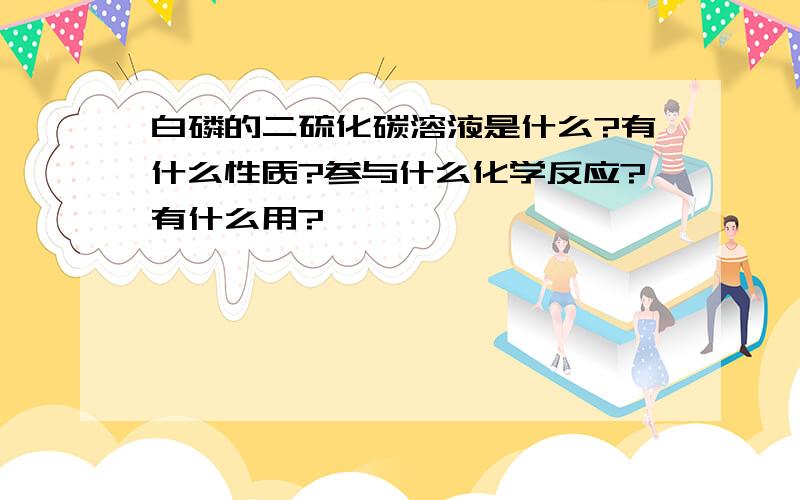 白磷的二硫化碳溶液是什么?有什么性质?参与什么化学反应?有什么用?